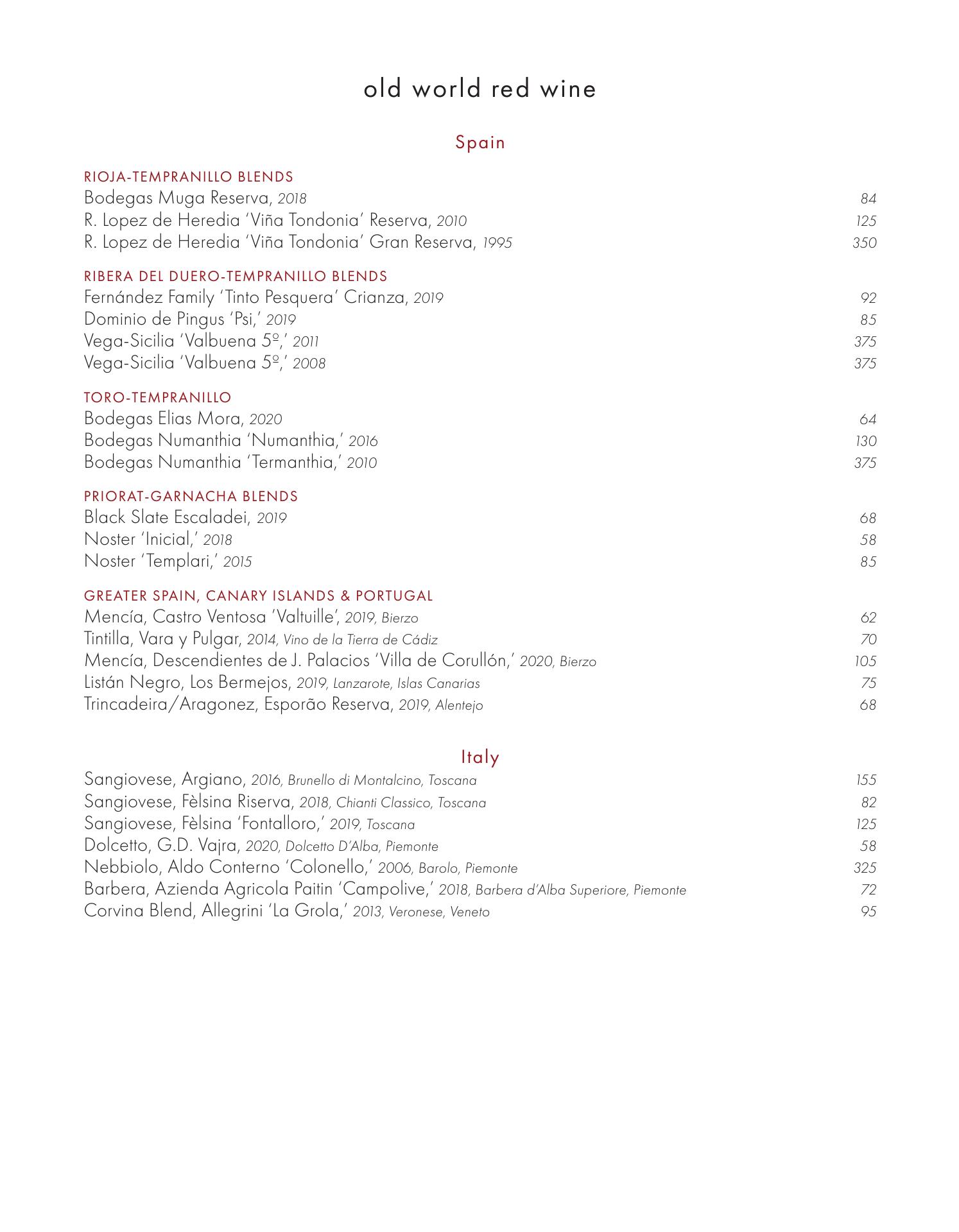 old world red wine

Spain

RIOJA-TEMPRANILLO BLENDS
Bodegas Muga Reserva, 2018 84
R. Lopez de Heredia 'Viña Tondonia' Reserva, 2010 125
R. Lopez de Heredia 'Viña Tondonia' Gran Reserva, 1995 350

RIBERA DEL DUERO-TEMPRANILLO BLENDS
Fernández Family 'Tinto Pesquera' Crianza, 2019 92
Dominio de Pingus 'Psi,' 2019 85
Vega-Sicilia 'Valbuena 5º,' 2011 375
Vega-Sicilia 'Valbuena 5º,' 2008 375

TORO-TEMPRANILLO
Bodegas Elias Mora, 2020 64
Bodegas Numanthia 'Numanthia,' 2016 130
Bodegas Numanthia 'Termanthia,' 2010 375

PRIORAT-GARNACHA BLENDS
Black Slate Escaladei, 2019 68
Noster 'Inicial,' 2018 58
Noster 'Templari,' 2015 85

GREATER SPAIN, CANARY ISLANDS & PORTUGAL
Mencía, Castro Ventosa 'Valtuille', 2019, Bierzo 62
Tintilla, Vara y Pulgar, 2014, Vino de la Tierra de Cádiz 70
Mencía, Descendientes de J. Palacios 'Villa de Corullón,' 2020, Bierzo 105
Listán Negro, Los Bermejos, 2019, Lanzarote, Islas Canarias 75
Trincadeira/Aragonez, Esporão Reserva, 2019, Alentejo 68

Italy
Sangiovese, Argiano, 2016, Brunello di Montalcino, Toscana 155
Sangiovese, Fèlsina Riserva, 2018, Chianti Classico, Toscana 82
Sangiovese, Fèlsina 'Fontalloro,' 2019, Toscana 125
Dolcetto, G.D. Vajra, 2020, Dolcetto D'Alba, Piemonte 58
Nebbiolo, Aldo Conterno 'Colonello,' 2006, Barolo, Piemonte 325
Barbera, Azienda Agricola Paitin 'Campolive,' 2018, Barbera d'Alba Superiore, Piemonte 72
Corvina Blend, Allegrini 'La Grola,' 2013, Veronese, Veneto 95